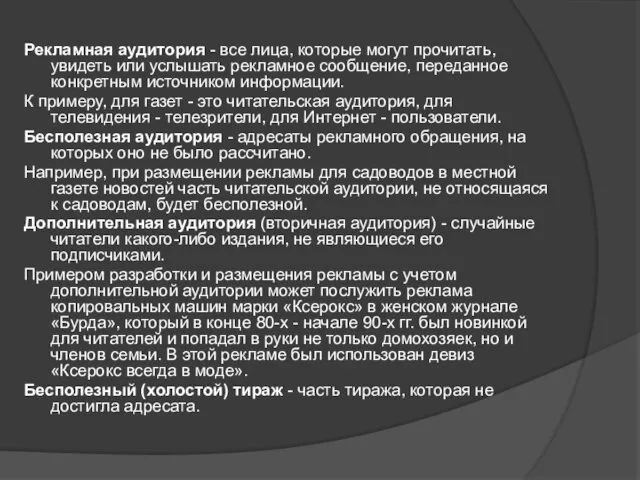 Рекламная аудитория - все лица, которые могут прочитать, увидеть или услышать рекламное сообщение, переданное конкретным источником информации.

К примеру, для газет - это читательская аудитория, для телевидения - телезрители, для Интернет - пользователи.

Бесполезная аудитория - адресаты рекламного обращения, на которых оно не было рассчитано.

Например, при размещении рекламы для садоводов в местной газете новостей часть читательской аудитории, не относящаяся к садоводам, будет бесполезной.

Дополнительная аудитория (вторичная аудитория) - случайные читатели какого-либо издания, не являющиеся его подписчиками.

Примером разработки и размещения рекламы с учетом дополнительной аудитории может послужить реклама копировальных машин марки «Ксерокс» в женском журнале «Бурда», который в конце 80-х - начале 90-х гг. был новинкой для читателей и попадал в руки не только домохозяек, но и членов семьи. В этой рекламе был использован девиз «Ксерокс всегда в моде».

Бесполезный (холостой) тираж - часть тиража, которая не достигла адресата.